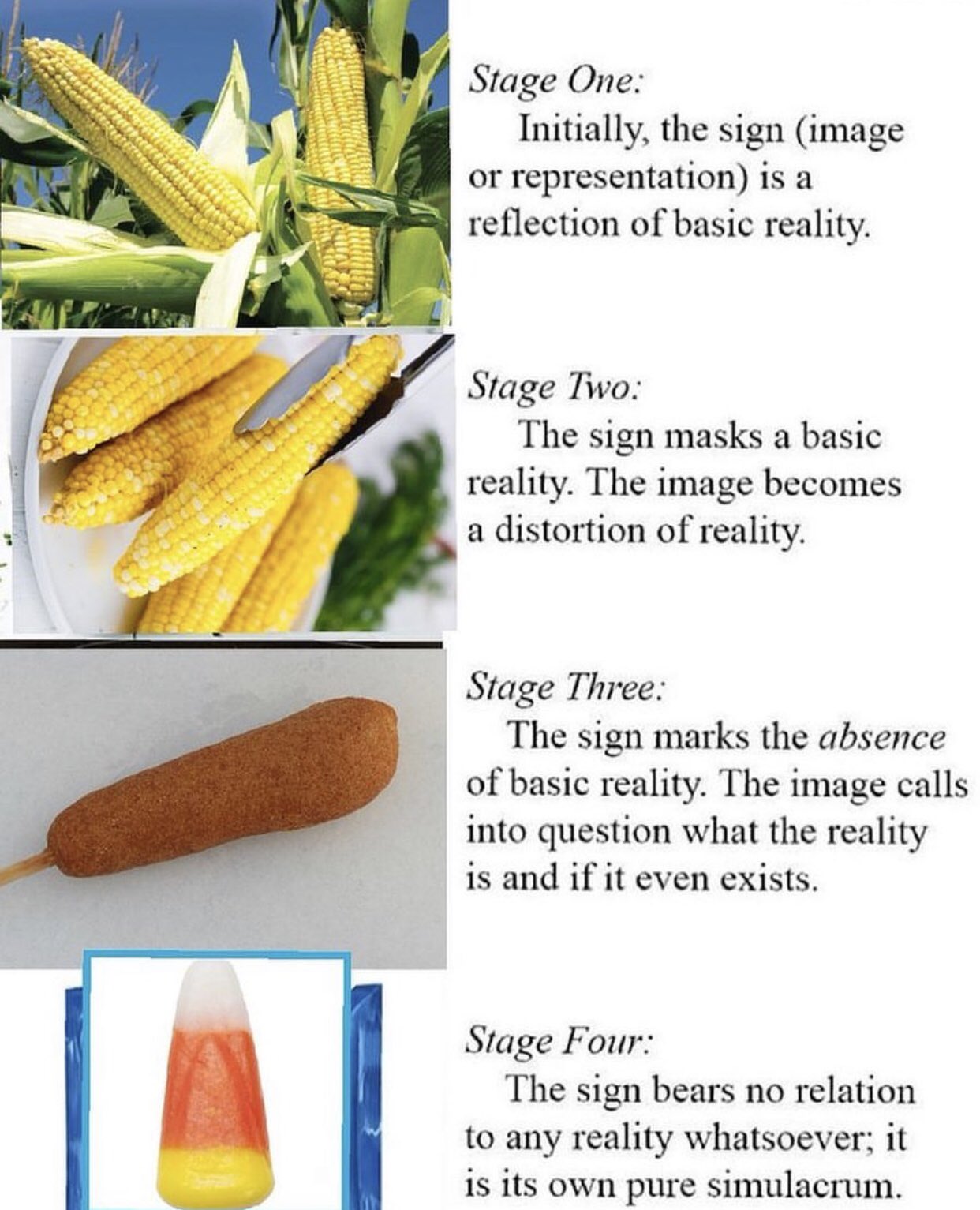 Stage One:

Initially, the sign (image or representation) is a reflection of basic reality.

Stage Two:

The sign masks a basic reality. The image becomes a distortion of reality.

Stage Three:

The sign marks the absence of basic reality. The image calls into question what the reality is and if it even exists.

Stage Four:

The sign bears no relation to any reality whatsoever; it is its own pure simulacrum.